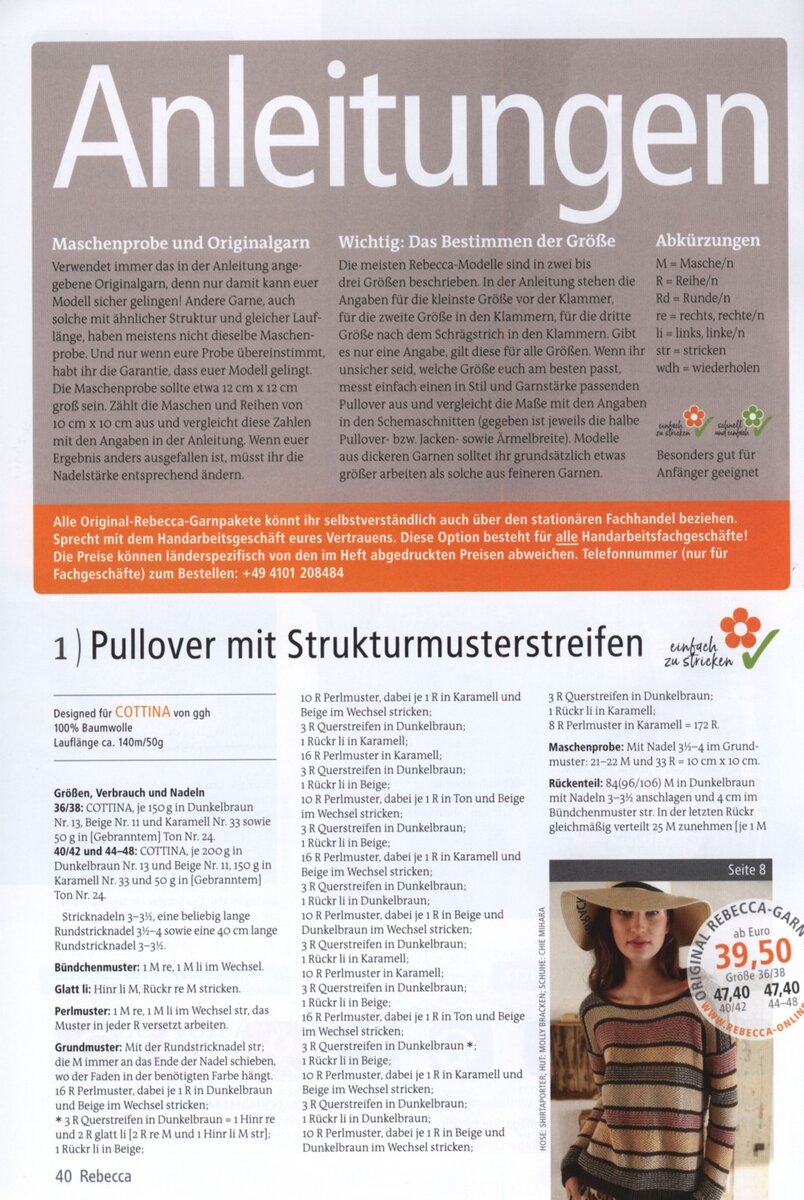 Anleitungen

Maschenprobe und Originalgarn

Verwendet immer das in der Anleitung angegebene Originalgarn, denn nur damit kann euer Modell sicher gelingen! Andere Garne, auch solche mit ähnlicher Struktur und gleicher Lauflänge, haben meistens nicht dieselbe Maschenprobe. Und nur wenn eure Probe übereinstimmt, habt ihr die Garantie, dass euer Modell gelingt. Die Maschenprobe sollte etwa 12 cm x 12 cm groß sein. Zählt die Maschen und Reihen von 10 cm x 10 cm aus und vergleicht diese Zahlen mit den Angaben in der Anleitung. Wenn euer Ergebnis anders ausgefallen ist, müsst ihr die Nadelstärke entsprechend ändern.

Wichtig: Das Bestimmen der Größe

Die meisten Rebecca-Modelle sind in zwei bis drei Größen beschrieben. In der Anleitung stehen die Angaben für die kleinste Größe vor der Klammer, für die zweite Größe in den Klammern, für die dritte Größe nach dem Schrägstrich in den Klammern. Gibt es nur eine Angabe, gilt diese für alle Größen. Wenn ihr unsicher seid, welche Größe euch am besten passt, messt einfach einen in Stil und Garnstärke passenden Pullover aus und vergleicht die Maße mit den Angaben in den Schemaschnitten (gegeben ist jeweils die halbe Pullover- bzw. Jacken- sowie Ärmelbreite). Modelle aus dickeren Garnen solltet ihr grundsätzlich etwas größer arbeiten als solche aus feineren Garnen.

Abkürzungen

M = Masche/n
R = Reihe/n
Rd = Runde/n
re = rechts, rechte/n
li = links, linke/n
str = stricken
wdh = wiederholen

einfach zu stricken schnell und einfach

Besonders gut für Anfänger geeignet

Alle Original-Rebecca-Garnpakete könnt ihr selbstverständlich auch über den stationären Fachhandel beziehen. Sprecht mit dem Handarbeitsgeschäft eures Vertrauens. Diese Option besteht für alle Handarbeitsfachgeschäfte! Die Preise können länderspezifisch von den im Heft abgedruckten Preisen abweichen. Telefonnummer (nur für Fachgeschäfte) zum Bestellen: +49 4101 208484

1) Pullover mit Strukturmusterstreifen

einfach zu stricken

Designed für COTTINA von ggh
100% Baumwolle
Lauflänge ca. 140m/50g

Größen, Verbrauch und Nadeln
36/38: COTTINA, je 150 g in Dunkelbraun Nr. 13, Beige Nr. 11 und Karamell Nr. 33 sowie 50 g in [Gebranntem] Ton Nr. 24.
40/42 und 44–48: COTTINA, je 200 g in Dunkelbraun Nr. 13 und Beige Nr. 11, 150 g in Karamell Nr. 33 und 50 g in [Gebranntem] Ton Nr. 24.

Stricknadeln 3–3½, eine beliebig lange Rundstricknadel 3½–4 sowie eine 40 cm lange Rundstricknadel 3–3½.

Bündchenmuster: 1 M re, 1 M li im Wechsel.

Glatt li: Hinr li M, Rückr re M stricken.

Perlmuster: 1 M re, 1 M li im Wechsel str, das Muster in jeder R versetzt arbeiten.

Grundmuster: Mit der Rundstricknadel str; die M immer an das Ende der Nadel schieben, wo der Faden in der benötigten Farbe hängt.
16 R Perlmuster, dabei je 1 R in Dunkelbraun und Beige im Wechsel stricken;
* 3 R Querstreifen in Dunkelbraun = 1 Hinr re und 2 R glatt li [2 R re M und 1 Hinr li M str];
1 Rückr li in Beige;
10 R Perlmuster, dabei je 1 R in Karamell und Beige im Wechsel stricken;
3 R Querstreifen in Dunkelbraun;
1 Rückr li in Karamell;
16 R Perlmuster in Karamell;
3 R Querstreifen in Dunkelbraun;
1 Rückr li in Beige;
10 R Perlmuster, dabei je 1 R in Ton und Beige im Wechsel stricken;
3 R Querstreifen in Dunkelbraun;
1 Rückr li in Beige;
16 R Perlmuster, dabei je 1 R in Karamell und Beige im Wechsel stricken;
3 R Querstreifen in Dunkelbraun;
1 Rückr li in Dunkelbraun;
10 R Perlmuster, dabei je 1 R in Beige und Dunkelbraun im Wechsel stricken;
3 R Querstreifen in Dunkelbraun;
1 Rückr li in Karamell;
10 R Perlmuster in Karamell;
3 R Querstreifen in Dunkelbraun;
1 Rückr li in Beige;
16 R Perlmuster, dabei je 1 R in Ton und Beige im Wechsel stricken;
3 R Querstreifen in Dunkelbraun *;
1 Rückr li in Beige;
10 R Perlmuster, dabei je 1 R in Karamell und Beige im Wechsel stricken;
3 R Querstreifen in Dunkelbraun;
1 Rückr li in Dunkelbraun;
10 R Perlmuster, dabei je 1 R in Beige und Dunkelbraun im Wechsel stricken;
3 R Querstreifen in Dunkelbraun;
1 Rückr li in Karamell;
8 R Perlmuster in Karamell = 172 R.

Maschenprobe: Mit Nadel 3½–4 im Grundmuster: 21–22 M und 33 R = 10 cm x 10 cm.

Rückenteil: 84(96/106) M in Dunkelbraun mit Nadeln 3–3½ anschlagen und 4 cm im Bündchenmuster str. In der letzten Rückr gleichmäßig verteilt 25 M zunehmen [je 1 M

Seite 8

HOSE: SHIRTAPORTER; HUT: MOLLY BRACKEN; SCHUHE: CHIE MIHARA

ORIGINAL REBECCA-GARN
ab Euro
39,50
Größe 36/38
47,40
40/42
47,40
44–48
WWW.REBECCA-ONLINE

40 Rebecca